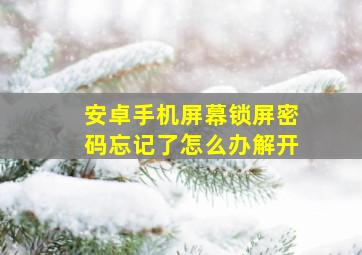 安卓手机屏幕锁屏密码忘记了怎么办解开